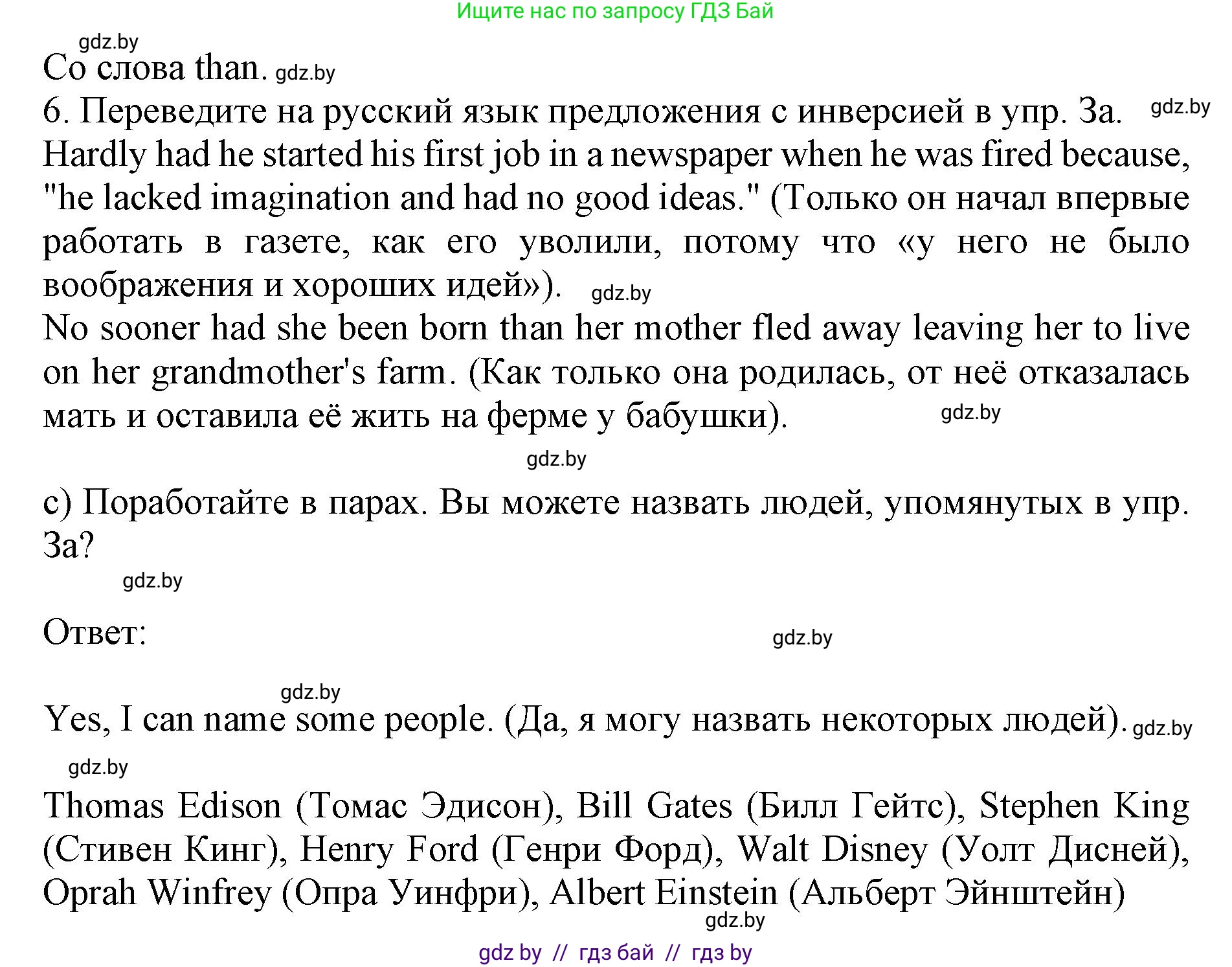 Ищите нас по запросу ГДЗ Бай

gdz.by

Со слова than. gdz.by

6. Переведите на русский язык предложения с инверсией в упр. 3a. gdz.by

Hardly had he started his first job in a newspaper when he was fired because, "he lacked imagination and had no good ideas." (Только он начал впервые работать в газете, как его уволили, потому что «у него не было воображения и хороших идей»). gdz.by

No sooner had she been born than her mother fled away leaving her to live on her grandmother's farm. (Как только она родилась, от неё отказалась мать и оставила её жить на ферме у бабушки). gdz.by

gdz.by

c) Поработайте в парах. Вы можете назвать людей, упомянутых в упр. 3a?

gdz.by

Ответ: gdz.by

gdz.by

Yes, I can name some people. (Да, я могу назвать некоторых людей). gdz.by

gdz.by

Thomas Edison (Томас Эдисон), Bill Gates (Билл Гейтс), Stephen King (Стивен Кинг), Henry Ford (Генри Форд), Walt Disney (Уолт Дисней), Oprah Winfrey (Опра Уинфри), Albert Einstein (Альберт Эйнштейн)

gdz.by

gdz by // гдз бай // гдз by